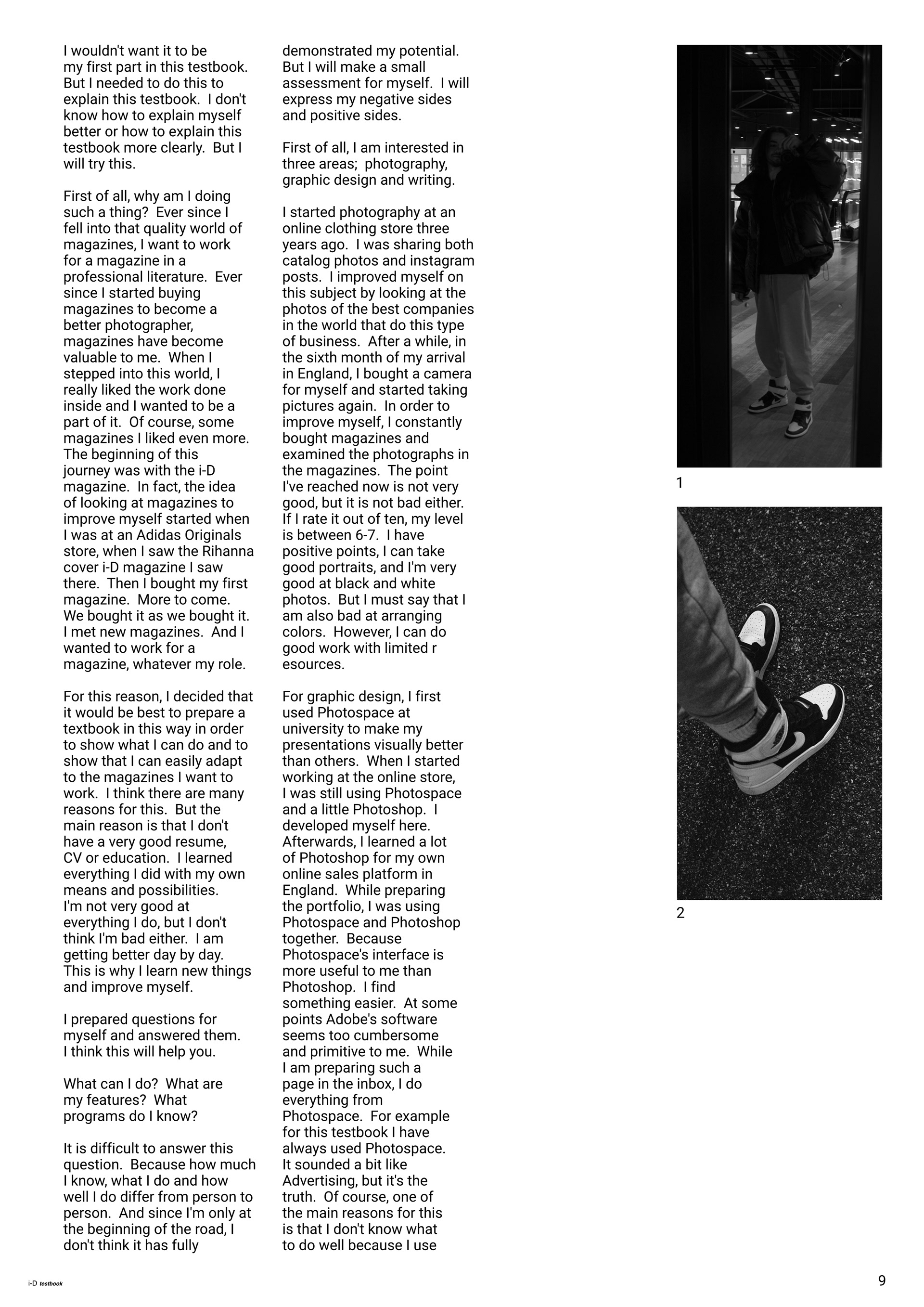 I wouldn't want it to be my first part in this testbook. But I needed to do this to explain this testbook. I don't know how to explain myself better or how to explain this testbook more clearly. But I will try this.

First of all, why am I doing such a thing? Ever since I fell into that quality world of magazines, I want to work for a magazine in a professional literature. Ever since I started buying magazines to become a better photographer, magazines have become valuable to me. When I stepped into this world, I really liked the work done inside and I wanted to be a part of it. Of course, some magazines I liked even more. The beginning of this journey was with the i-D magazine. In fact, the idea of looking at magazines to improve myself started when I was at an Adidas Originals store, when I saw the Rihanna cover i-D magazine I saw there. Then I bought my first magazine. More to come. We bought it as we bought it. I met new magazines. And I wanted to work for a magazine, whatever my role.

For this reason, I decided that it would be best to prepare a textbook in this way in order to show what I can do and to show that I can easily adapt to the magazines I want to work. I think there are many reasons for this. But the main reason is that I don't have a very good resume, CV or education. I learned everything I did with my own means and possibilities. I'm not very good at everything I do, but I don't think I'm bad either. I am getting better day by day. This is why I learn new things and improve myself.

I prepared questions for myself and answered them. I think this will help you.

What can I do? What are my features? What programs do I know?

It is difficult to answer this question. Because how much I know, what I do and how well I do differ from person to person. And since I'm only at the beginning of the road, I don't think it has fully demonstrated my potential. But I will make a small assessment for myself. I will express my negative sides and positive sides.

First of all, I am interested in three areas; photography, graphic design and writing.

I started photography at an online clothing store three years ago. I was sharing both catalog photos and instagram posts. I improved myself on this subject by looking at the photos of the best companies in the world that do this type of business. After a while, in the sixth month of my arrival in England, I bought a camera for myself and started taking pictures again. In order to improve myself, I constantly bought magazines and examined the photographs in the magazines. The point I've reached now is not very good, but it is not bad either. If I rate it out of ten, my level is between 6-7. I have positive points, I can take good portraits, and I'm very good at black and white photos. But I must say that I am also bad at arranging colors. However, I can do good work with limited r esources.

For graphic design, I first used Photospace at university to make my presentations visually better than others. When I started working at the online store, I was still using Photospace and a little Photoshop. I developed myself here. Afterwards, I learned a lot of Photoshop for my own online sales platform in England. While preparing the portfolio, I was using Photospace and Photoshop together. Because Photospace's interface is more useful to me than Photoshop. I find something easier. At some points Adobe's software seems too cumbersome and primitive to me. While I am preparing such a page in the inbox, I do everything from Photospace. For example for this testbook I have always used Photospace. It sounded a bit like Advertising, but it's the truth. Of course, one of the main reasons for this is that I don't know what to do well because I use

1

2

i-D testbook

9